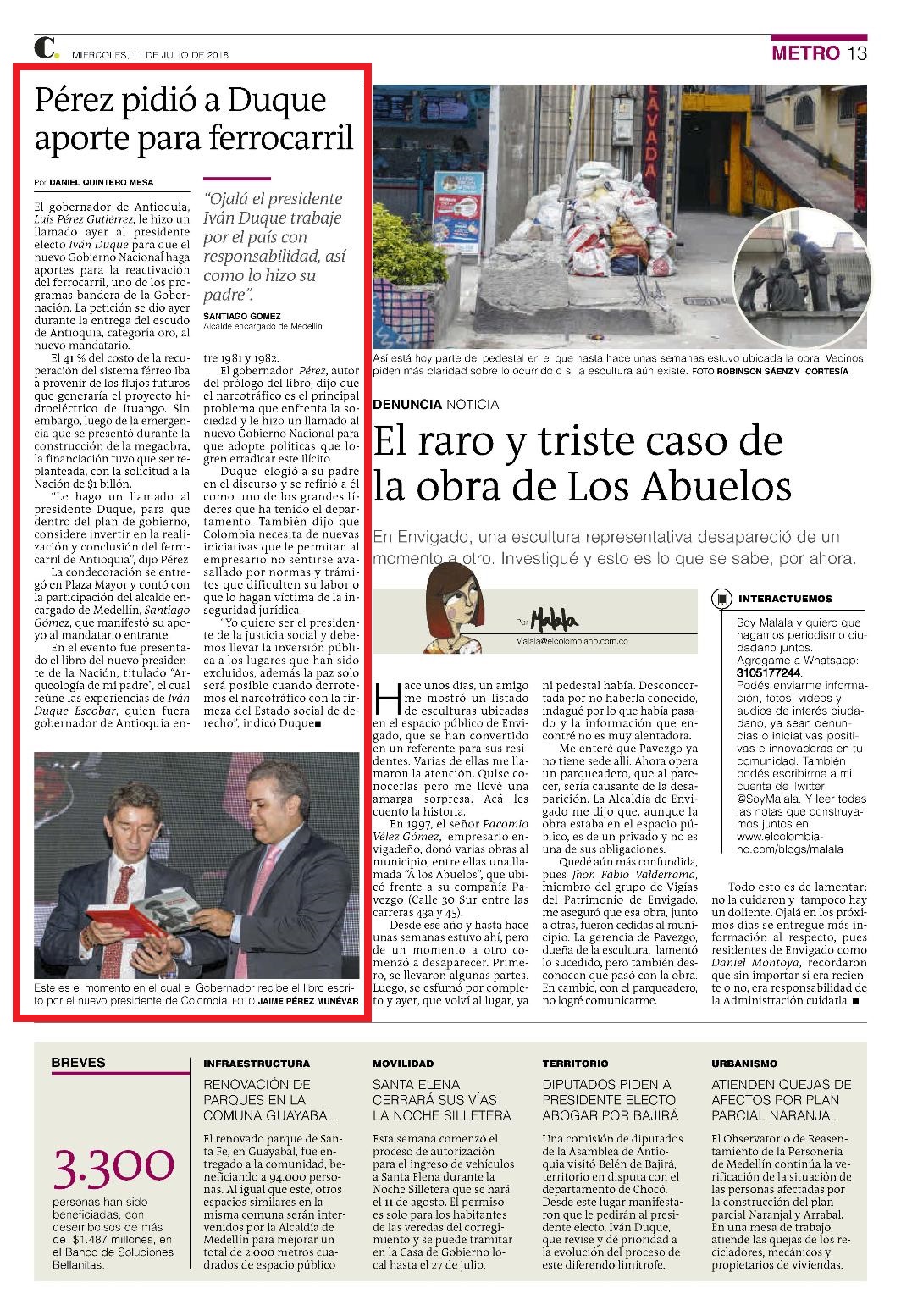 C. MIÉRCOLES, 11 DE JULIO DE 2018

METRO 13

Pérez pidió a Duque aporte para ferrocarril

Por DANIEL QUINTERO MESA

El gobernador de Antioquia, Luis Pérez Gutiérrez, le hizo un llamado ayer al presidente electo Iván Duque para que el nuevo Gobierno Nacional haga aportes para la reactivación del ferrocarril, uno de los programas bandera de la Gobernación. La petición se dio ayer durante la entrega del escudo de Antioquia, categoría oro, al nuevo mandatario.

El 41 % del costo de la recuperación del sistema férreo iba a provenir de los flujos futuros que generaría el proyecto hidroeléctrico de Ituango. Sin embargo, luego de la emergencia que se presentó durante la construcción de la megaobra, la financiación tuvo que ser replanteada, con la solicitud a la Nación de $1 billón.

"Le hago un llamado al presidente Duque, para que dentro del plan de gobierno, considere invertir en la realización y conclusión del ferrocarril de Antioquia", dijo Pérez

La condecoración se entregó en Plaza Mayor y contó con la participación del alcalde encargado de Medellín, Santiago Gómez, que manifestó su apoyo al mandatario entrante.

En el evento fue presentado el libro del nuevo presidente de la Nación, titulado "Arqueología de mi padre", el cual reúne las experiencias de Iván Duque Escobar, quien fuera gobernador de Antioquia entre 1981 y 1982.

"Ojalá el presidente Iván Duque trabaje por el país con responsabilidad, así como lo hizo su padre".
SANTIAGO GÓMEZ
Alcalde encargado de Medellín

El gobernador Pérez, autor del prólogo del libro, dijo que el narcotráfico es el principal problema que enfrenta la sociedad y le hizo un llamado al nuevo Gobierno Nacional para que adopte políticas que logren erradicar este ilícito.

Duque elogió a su padre en el discurso y se refirió a él como uno de los grandes líderes que ha tenido el departamento. También dijo que Colombia necesita de nuevas iniciativas que le permitan al empresario no sentirse avasallado por normas y trámites que dificulten su labor o que lo hagan víctima de la inseguridad jurídica.

"Yo quiero ser el presidente de la justicia social y debemos llevar la inversión pública a los lugares que han sido excluidos, además la paz solo será posible cuando derrotemos el narcotráfico con la firmeza del Estado social de derecho", indicó Duque■

Este es el momento en el cual el Gobernador recibe el libro escrito por el nuevo presidente de Colombia. FOTO JAIME PÉREZ MUNÉVAR

LAVADA

Así está hoy parte del pedestal en el que hasta hace unas semanas estuvo ubicada la obra. Vecinos piden más claridad sobre lo ocurrido o si la escultura aún existe. FOTO ROBINSON SÁENZ Y CORTESÍA

DENUNCIA NOTICIA

El raro y triste caso de la obra de Los Abuelos

En Envigado, una escultura representativa desapareció de un momento a otro. Investigué y esto es lo que se sabe, por ahora.

Por Malala
Malala@elcolombiano.com.co

Hace unos días, un amigo me mostró un listado de esculturas ubicadas en el espacio público de Envigado, que se han convertido en un referente para sus residentes. Varias de ellas me llamaron la atención. Quise conocerlas pero me llevé una amarga sorpresa. Acá les cuento la historia.

En 1997, el señor Pacomio Vélez Gómez, empresario envigadeño, donó varias obras al municipio, entre ellas una llamada "A los Abuelos", que ubicó frente a su compañía Pavezgo (Calle 30 Sur entre las carreras 43a y 45).

Desde ese año y hasta hace unas semanas estuvo ahí, pero de un momento a otro comenzó a desaparecer. Primero, se llevaron algunas partes. Luego, se esfumó por completo y ayer, que volví al lugar, ya ni pedestal había. Desconcertada por no haberla conocido, indagué por lo que había pasado y la información que encontré no es muy alentadora.

Me enteré que Pavezgo ya no tiene sede allí. Ahora opera un parqueadero, que al parecer, sería causante de la desaparición. La Alcaldía de Envigado me dijo que, aunque la obra estaba en el espacio público, es de un privado y no es una de sus obligaciones.

Quedé aún más confundida, pues Jhon Fabio Valderrama, miembro del grupo de Vigías del Patrimonio de Envigado, me aseguró que esa obra, junto a otras, fueron cedidas al municipio. La gerencia de Pavezgo, dueña de la escultura, lamentó lo sucedido, pero también desconocen qué pasó con la obra. En cambio, con el parqueadero, no logré comunicarme.

INTERACTUEMOS

Soy Malala y quiero que hagamos periodismo ciudadano juntos. Agregame a Whatsapp: 3105177244. Podés enviarme información, fotos, videos y audios de interés ciudadano, ya sean denuncias o iniciativas positivas e innovadoras en tu comunidad. También podés escribirme a mi cuenta de Twitter: @SoyMalala. Y leer todas las notas que construyamos juntos en: www.elcolombiano.com/blogs/malala

Todo esto es de lamentar: no la cuidaron y tampoco hay un doliente. Ojalá en los próximos días se entregue más información al respecto, pues residentes de Envigado como Daniel Montoya, recordaron que sin importar si era reciente o no, era responsabilidad de la Administración cuidarla ■

BREVES

3.300
personas han sido beneficiadas, con desembolsos de más de $1.487 millones, en el Banco de Soluciones Bellanitas.

INFRAESTRUCTURA
RENOVACIÓN DE PARQUES EN LA COMUNA GUAYABAL
El renovado parque de Santa Fe, en Guayabal, fue entregado a la comunidad, beneficiando a 94.000 personas. Al igual que este, otros espacios similares en la misma comuna serán intervenidos por la Alcaldía de Medellín para mejorar un total de 2.000 metros cuadrados de espacio público

MOVILIDAD
SANTA ELENA CERRARÁ SUS VÍAS LA NOCHE SILLETERA
Esta semana comenzó el proceso de autorización para el ingreso de vehículos a Santa Elena durante la Noche Silletera que se hará el 11 de agosto. El permiso es solo para los habitantes de las veredas del corregimiento y se puede tramitar en la Casa de Gobierno local hasta el 27 de julio.

TERRITORIO
DIPUTADOS PIDEN A PRESIDENTE ELECTO ABOGAR POR BAJIRÁ
Una comisión de diputados de la Asamblea de Antioquia visitó Belén de Bajirá, territorio en disputa con el departamento de Chocó. Desde este lugar manifestaron que le pedirán al presidente electo, Iván Duque, que revise y dé prioridad a la evolución del proceso de este diferendo limítrofe.

URBANISMO
ATIENDEN QUEJAS DE AFECTOS POR PLAN PARCIAL NARANJAL
El Observatorio de Reasentamiento de la Personería de Medellín continúa la verificación de la situación de las personas afectadas por la construcción del plan parcial Naranjal y Arrabal. En una mesa de trabajo atiende las quejas de los recicladores, mecánicos y propietarios de viviendas.